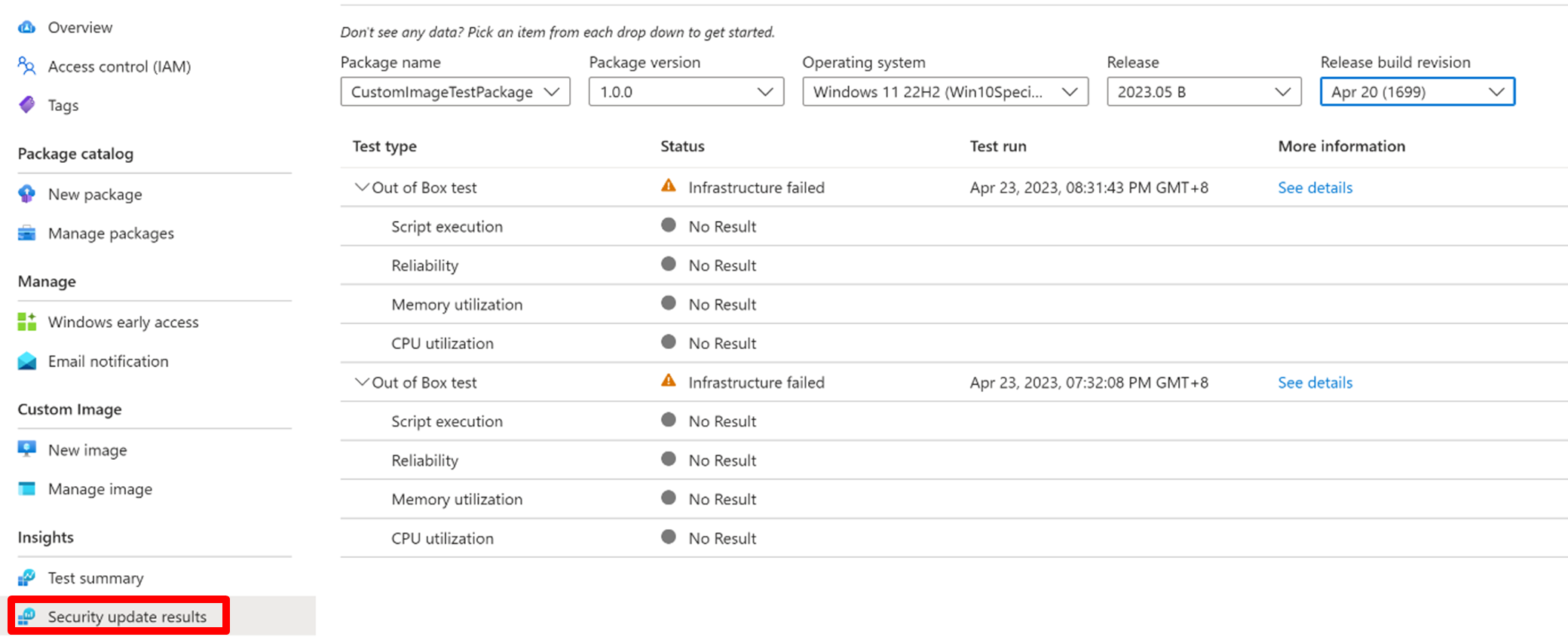 Overview
Access control (IAM)
Tags

Package catalog
New package
Manage packages

Manage
Windows early access
Email notification

Custom Image
New image
Manage image

Insights
Test summary
Security update results

Don't see any data? Pick an item from each drop down to get started.

Package name
CustomImageTestPackage

Package version
1.0.0

Operating system
Windows 11 22H2 (Win10Speci...

Release
2023.05 B

Release build revision
Apr 20 (1699)

| Test type | Status | Test run | More information |
|---|---|---|---|
| Out of Box test | Infrastructure failed | Apr 23, 2023, 08:31:43 PM GMT+8 | See details |
| Script execution | No Result | | |
| Reliability | No Result | | |
| Memory utilization | No Result | | |
| CPU utilization | No Result | | |
| Out of Box test | Infrastructure failed | Apr 23, 2023, 07:32:08 PM GMT+8 | See details |
| Script execution | No Result | | |
| Reliability | No Result | | |
| Memory utilization | No Result | | |
| CPU utilization | No Result | | |